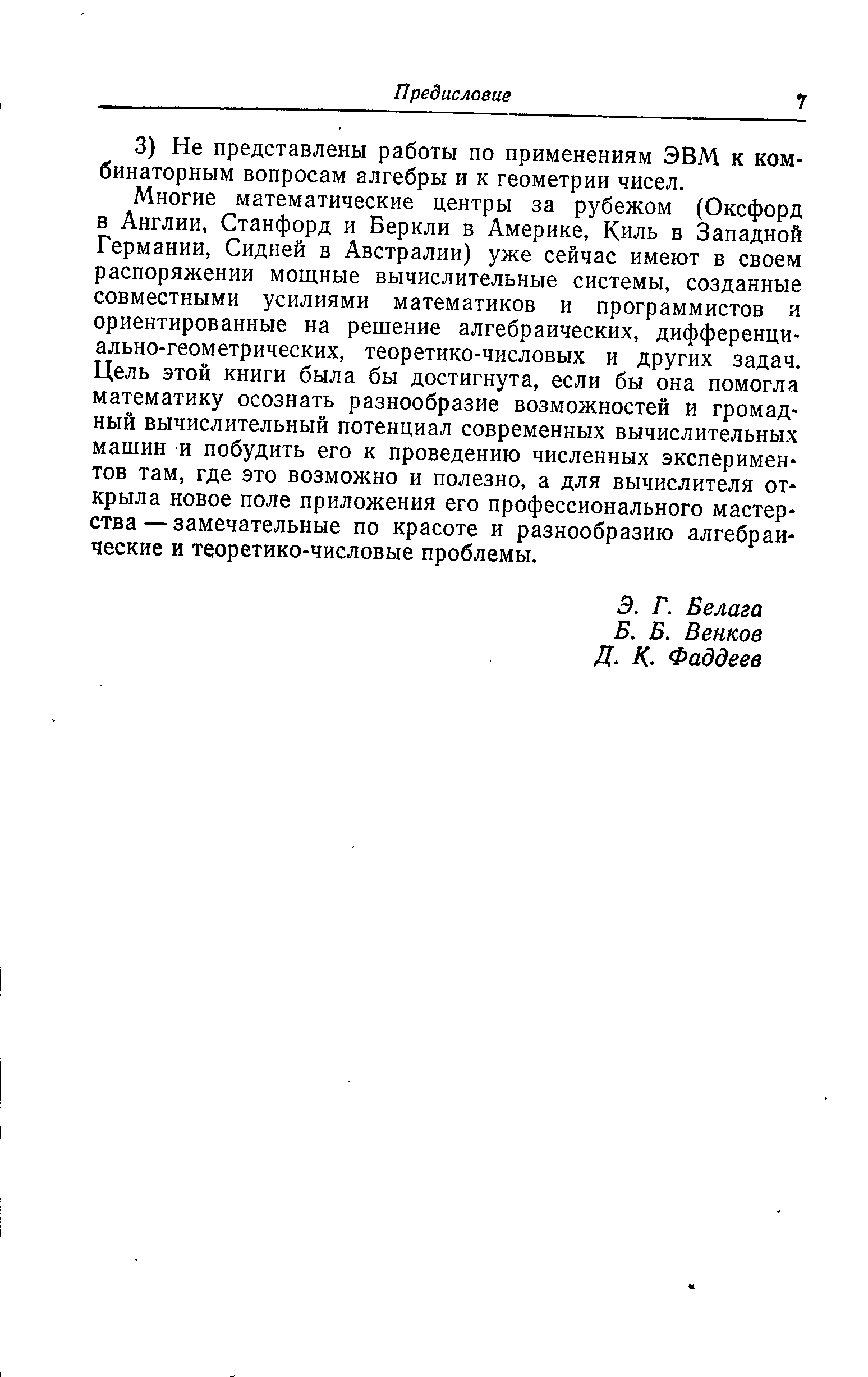 Предисловие 7

3) Не представлены работы по применениям ЭВМ к комбинаторным вопросам алгебры и к геометрии чисел.

Многие математические центры за рубежом (Оксфорд в Англии, Станфорд и Беркли в Америке, Киль в Западной Германии, Сидней в Австралии) уже сейчас имеют в своем распоряжении мощные вычислительные системы, созданные совместными усилиями математиков и программистов и ориентированные на решение алгебраических, дифференциально-геометрических, теоретико-числовых и других задач. Цель этой книги была бы достигнута, если бы она помогла математику осознать разнообразие возможностей и громадный вычислительный потенциал современных вычислительных машин и побудить его к проведению численных экспериментов там, где это возможно и полезно, а для вычислителя открыла новое поле приложения его профессионального мастерства — замечательные по красоте и разнообразию алгебраические и теоретико-числовые проблемы.

Э. Г. Белага
Б. Б. Венков
Д. К. Фаддеев